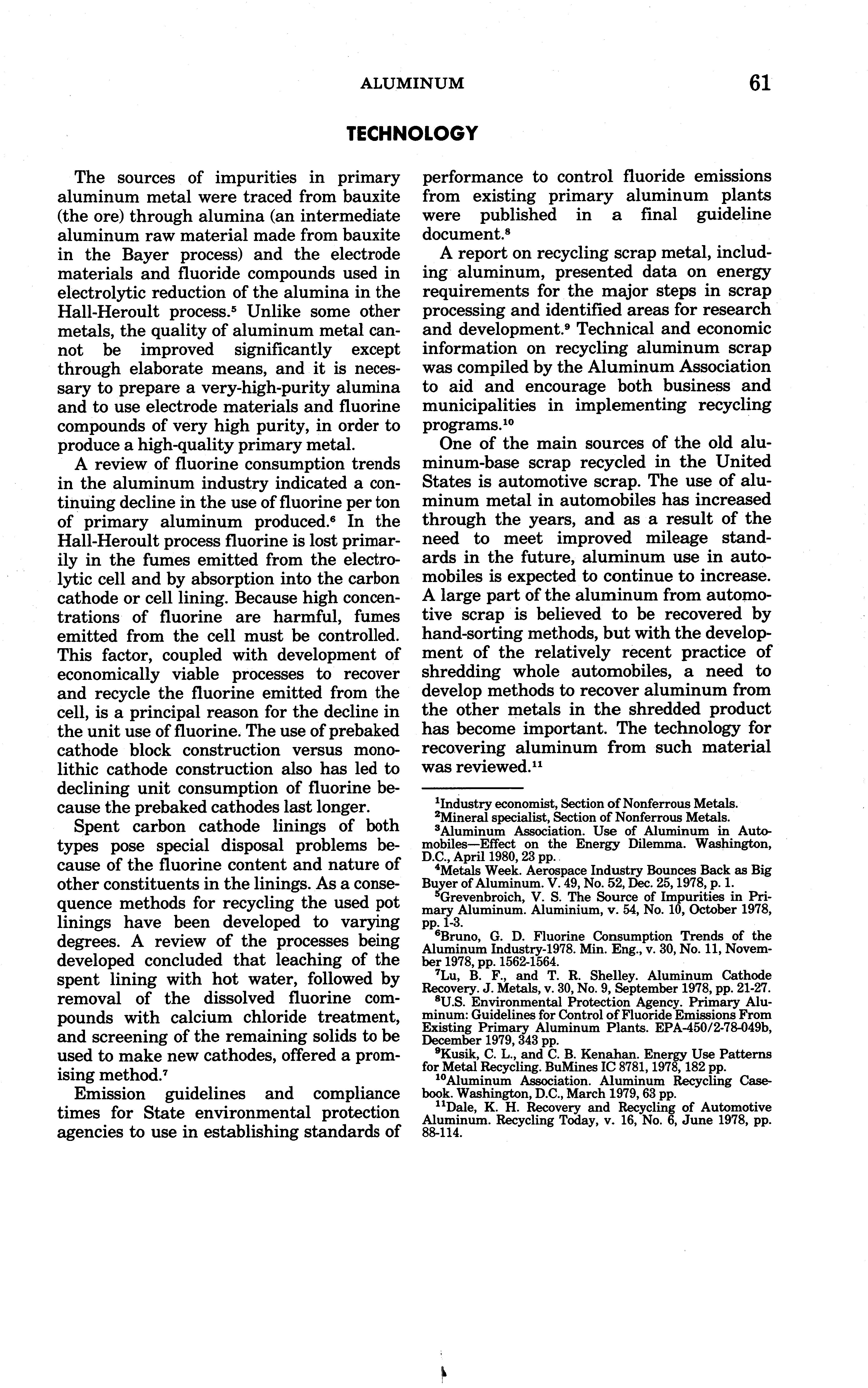 ALUMINUM 61

TECHNOLOGY

The sources of impurities in primary aluminum metal were traced from bauxite (the ore) through alumina (an intermediate aluminum raw material made from bauxite in the Bayer process) and the electrode materials and fluoride compounds used in electrolytic reduction of the alumina in the Hall-Heroult process.$^5$ Unlike some other metals, the quality of aluminum metal cannot be improved significantly except through elaborate means, and it is necessary to prepare a very-high-purity alumina and to use electrode materials and fluorine compounds of very high purity, in order to produce a high-quality primary metal.

A review of fluorine consumption trends in the aluminum industry indicated a continuing decline in the use of fluorine per ton of primary aluminum produced.$^6$ In the Hall-Heroult process fluorine is lost primarily in the fumes emitted from the electrolytic cell and by absorption into the carbon cathode or cell lining. Because high concentrations of fluorine are harmful, fumes emitted from the cell must be controlled. This factor, coupled with development of economically viable processes to recover and recycle the fluorine emitted from the cell, is a principal reason for the decline in the unit use of fluorine. The use of prebaked cathode block construction versus monolithic cathode construction also has led to declining unit consumption of fluorine because the prebaked cathodes last longer.

Spent carbon cathode linings of both types pose special disposal problems because of the fluorine content and nature of other constituents in the linings. As a consequence methods for recycling the used pot linings have been developed to varying degrees. A review of the processes being developed concluded that leaching of the spent lining with hot water, followed by removal of the dissolved fluorine compounds with calcium chloride treatment, and screening of the remaining solids to be used to make new cathodes, offered a promising method.$^7$

Emission guidelines and compliance times for State environmental protection agencies to use in establishing standards of performance to control fluoride emissions from existing primary aluminum plants were published in a final guideline document.$^8$

A report on recycling scrap metal, including aluminum, presented data on energy requirements for the major steps in scrap processing and identified areas for research and development.$^9$ Technical and economic information on recycling aluminum scrap was compiled by the Aluminum Association to aid and encourage both business and municipalities in implementing recycling programs.$^{10}$

One of the main sources of the old aluminum-base scrap recycled in the United States is automotive scrap. The use of aluminum metal in automobiles has increased through the years, and as a result of the need to meet improved mileage standards in the future, aluminum use in automobiles is expected to continue to increase. A large part of the aluminum from automotive scrap is believed to be recovered by hand-sorting methods, but with the development of the relatively recent practice of shredding whole automobiles, a need to develop methods to recover aluminum from the other metals in the shredded product has become important. The technology for recovering aluminum from such material was reviewed.$^{11}$

$^1$Industry economist, Section of Nonferrous Metals.
$^2$Mineral specialist, Section of Nonferrous Metals.
$^3$Aluminum Association. Use of Aluminum in Automobiles—Effect on the Energy Dilemma. Washington, D.C., April 1980, 23 pp.
$^4$Metals Week. Aerospace Industry Bounces Back as Big Buyer of Aluminum. V. 49, No. 52, Dec. 25, 1978, p. 1.
$^5$Grevenbroich, V. S. The Source of Impurities in Primary Aluminum. Aluminium, v. 54, No. 10, October 1978, pp. 1-3.
$^6$Bruno, G. D. Fluorine Consumption Trends of the Aluminum Industry-1978. Min. Eng., v. 30, No. 11, November 1978, pp. 1562-1564.
$^7$Lu, B. F., and T. R. Shelley. Aluminum Cathode Recovery. J. Metals, v. 30, No. 9, September 1978, pp. 21-27.
$^8$U.S. Environmental Protection Agency. Primary Aluminum: Guidelines for Control of Fluoride Emissions From Existing Primary Aluminum Plants. EPA-450/2-78-049b, December 1979, 343 pp.
$^9$Kusik, C. L., and C. B. Kenahan. Energy Use Patterns for Metal Recycling. BuMines IC 8781, 1978, 182 pp.
$^{10}$Aluminum Association. Aluminum Recycling Casebook. Washington, D.C., March 1979, 63 pp.
$^{11}$Dale, K. H. Recovery and Recycling of Automotive Aluminum. Recycling Today, v. 16, No. 6, June 1978, pp. 88-114.